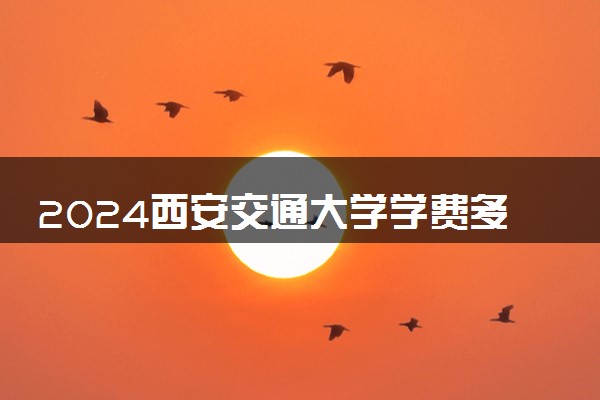 2024西安交通大学学费多